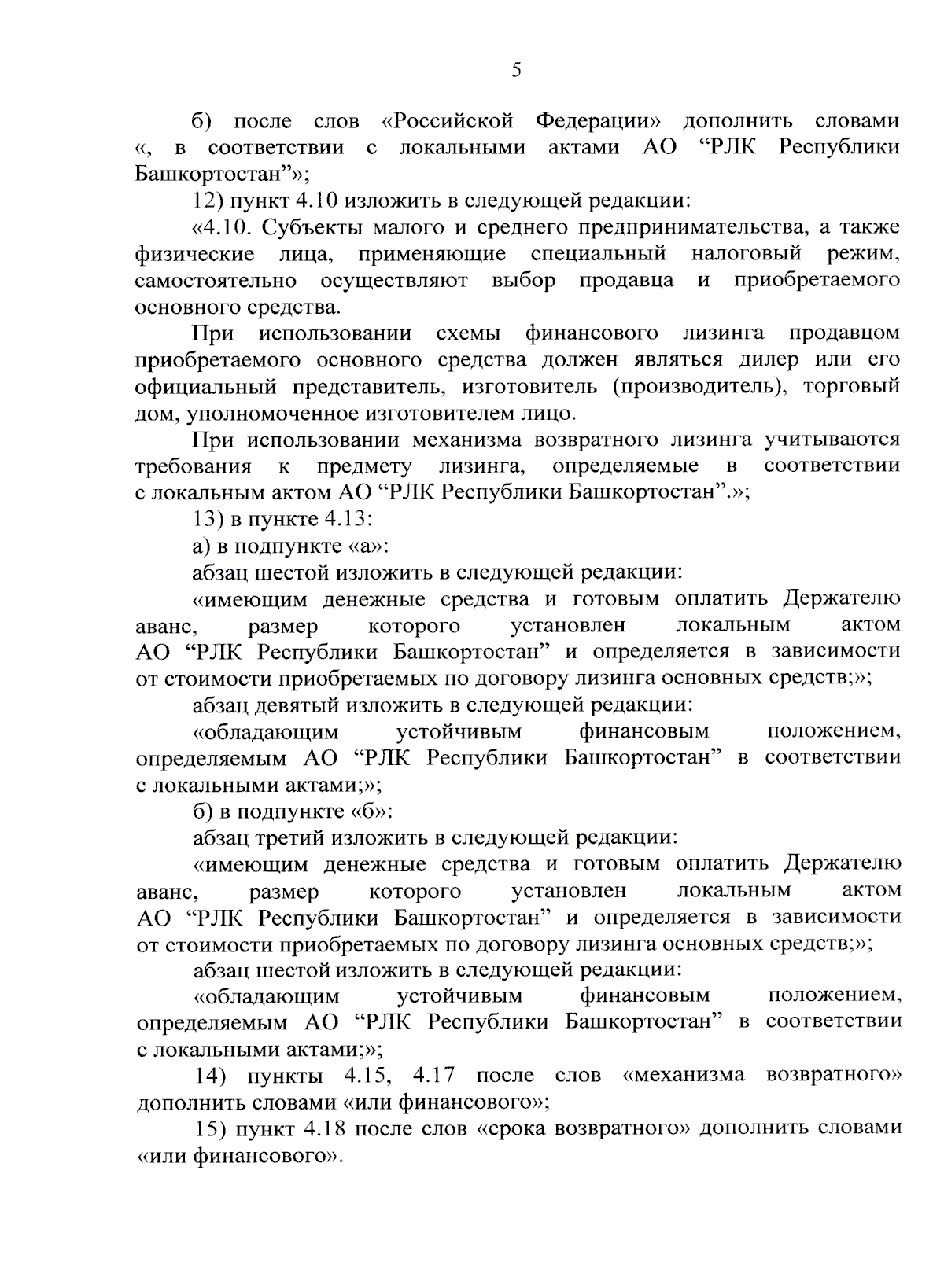 5

б) после слов «Российской Федерации» дополнить словами «, в соответствии с локальными актами АО “РЛК Республики Башкортостан”»;

12) пункт 4.10 изложить в следующей редакции:

«4.10. Субъекты малого и среднего предпринимательства, а также физические лица, применяющие специальный налоговый режим, самостоятельно осуществляют выбор продавца и приобретаемого основного средства.

При использовании схемы финансового лизинга продавцом приобретаемого основного средства должен являться дилер или его официальный представитель, изготовитель (производитель), торговый дом, уполномоченное изготовителем лицо.

При использовании механизма возвратного лизинга учитываются требования к предмету лизинга, определяемые в соответствии с локальным актом АО “РЛК Республики Башкортостан”.»;

13) в пункте 4.13:

а) в подпункте «а»:

абзац шестой изложить в следующей редакции:

«имеющим денежные средства и готовым оплатить Держателю аванс, размер которого установлен локальным актом АО “РЛК Республики Башкортостан” и определяется в зависимости от стоимости приобретаемых по договору лизинга основных средств;»;

абзац девятый изложить в следующей редакции:

«обладающим устойчивым финансовым положением, определяемым АО “РЛК Республики Башкортостан” в соответствии с локальными актами;»;

б) в подпункте «б»:

абзац третий изложить в следующей редакции:

«имеющим денежные средства и готовым оплатить Держателю аванс, размер которого установлен локальным актом АО “РЛК Республики Башкортостан” и определяется в зависимости от стоимости приобретаемых по договору лизинга основных средств;»;

абзац шестой изложить в следующей редакции:

«обладающим устойчивым финансовым положением, определяемым АО “РЛК Республики Башкортостан” в соответствии с локальными актами;»;

14) пункты 4.15, 4.17 после слов «механизма возвратного» дополнить словами «или финансового»;

15) пункт 4.18 после слов «срока возвратного» дополнить словами «или финансового».